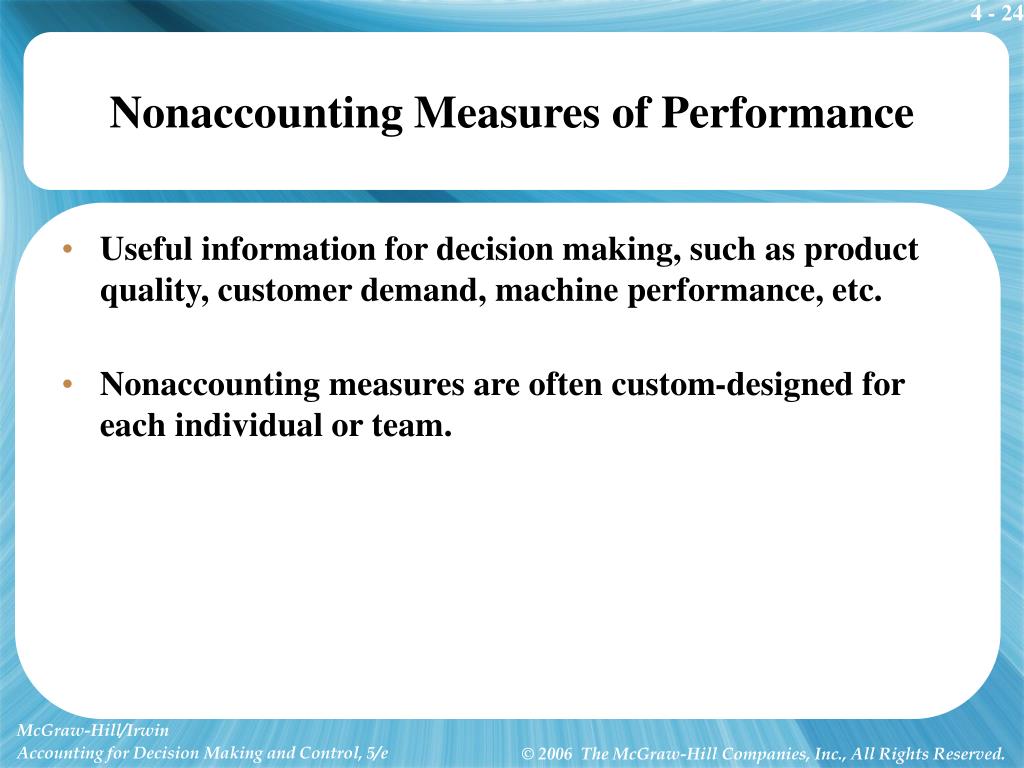 4 - 24

Nonaccounting Measures of Performance

• Useful information for decision making, such as product quality, customer demand, machine performance, etc.

• Nonaccounting measures are often custom-designed for each individual or team.

McGraw-Hill/Irwin
Accounting for Decision Making and Control, 5/e

© 2006 The McGraw-Hill Companies, Inc., All Rights Reserved.